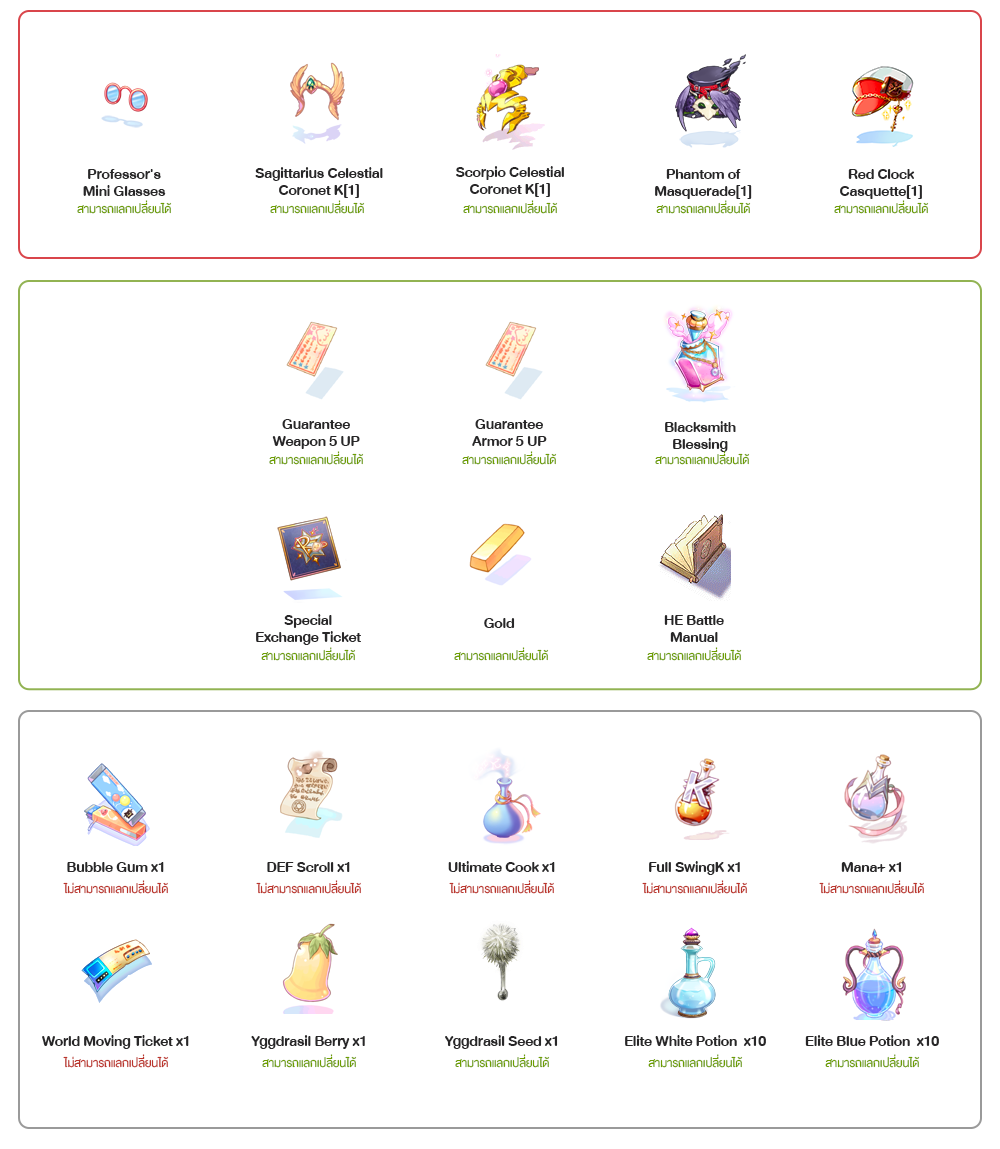 Professor's Mini Glasses
สามารถแลกเปลี่ยนได้

Sagittarius Celestial Coronet K[1]
สามารถแลกเปลี่ยนได้

Scorpio Celestial Coronet K[1]
สามารถแลกเปลี่ยนได้

Phantom of Masquerade[1]
สามารถแลกเปลี่ยนได้

Red Clock Casquette[1]
สามารถแลกเปลี่ยนได้

Guarantee Weapon 5 UP
สามารถแลกเปลี่ยนได้

Guarantee Armor 5 UP
สามารถแลกเปลี่ยนได้

Blacksmith Blessing
สามารถแลกเปลี่ยนได้

Special Exchange Ticket
สามารถแลกเปลี่ยนได้

Gold
สามารถแลกเปลี่ยนได้

HE Battle Manual
สามารถแลกเปลี่ยนได้

Bubble Gum x1
ไม่สามารถแลกเปลี่ยนได้

DEF Scroll x1
ไม่สามารถแลกเปลี่ยนได้

Ultimate Cook x1
ไม่สามารถแลกเปลี่ยนได้

Full SwingK x1
ไม่สามารถแลกเปลี่ยนได้

Mana+ x1
ไม่สามารถแลกเปลี่ยนได้

World Moving Ticket x1
ไม่สามารถแลกเปลี่ยนได้

Yggdrasil Berry x1
สามารถแลกเปลี่ยนได้

Yggdrasil Seed x1
สามารถแลกเปลี่ยนได้

Elite White Potion x10
สามารถแลกเปลี่ยนได้

Elite Blue Potion x10
สามารถแลกเปลี่ยนได้